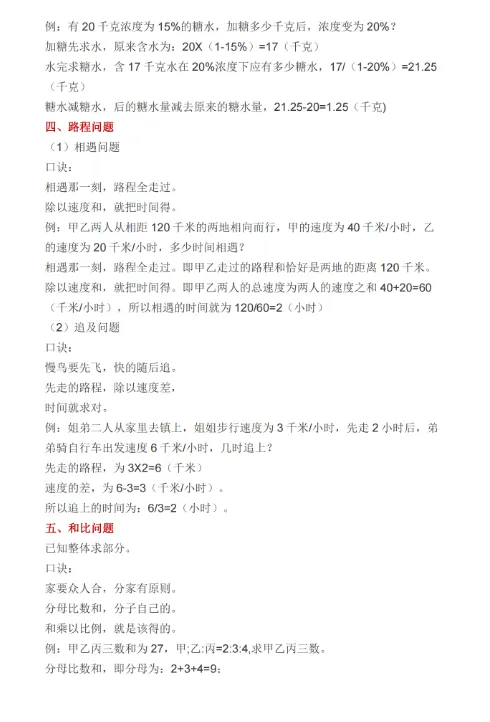 例：有 20 千克浓度为 15%的糖水，加糖多少千克后，浓度变为 20%？

加糖先求水，原来含水为：20X（1-15%）=17（千克）

水完求糖水，含 17 千克水在 20%浓度下应有多少糖水，17/（1-20%）=21.25（千克）

糖水减糖水，后的糖水量减去原来的糖水量，21.25-20=1.25（千克）

四、路程问题

（1）相遇问题

口诀：

相遇那一刻，路程全走过。

除以速度和，就把时间得。

例：甲乙两人从相距 120 千米的两地相向而行，甲的速度为 40 千米/小时，乙的速度为 20 千米/小时，多少时间相遇？

相遇那一刻，路程全走过。即甲乙走过的路程和恰好是两地的距离 120 千米。

除以速度和，就把时间得。即甲乙两人的总速度为两人的速度之和 40+20=60（千米/小时），所以相遇的时间就为 120/60=2（小时）

（2）追及问题

口诀：

慢鸟要先飞，快的随后追。

先走的路程，除以速度差，

时间就求对。

例：姐弟二人从家里去镇上，姐姐步行速度为 3 千米/小时，先走 2 小时后，弟弟骑自行车出发速度 6 千米/小时，几时追上？

先走的路程，为 3X2=6（千米）

速度的差，为 6-3=3（千米/小时）。

所以追上的时间为：6/3=2（小时）。

五、和比问题

已知整体求部分。

口诀：

家要众人合，分家有原则。

分母比数和，分子自己的。

和乘以比例，就是该得的。

例：甲乙丙三数和为 27，甲:乙:丙=2:3:4,求甲乙丙三数。

分母比数和，即分母为：2+3+4=9；